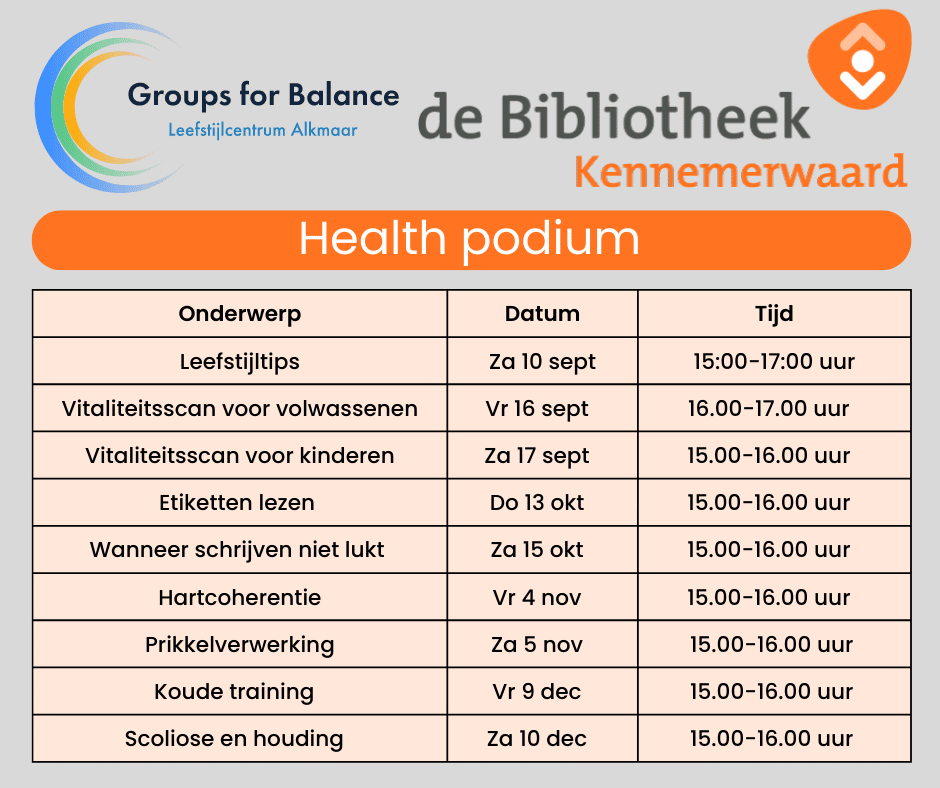 Groups for Balance
Leefstijlcentrum Alkmaar

de Bibliotheek
Kennemerwaard

Health podium

| Onderwerp | Datum | Tijd |
|---|---|---|
| Leefstijltips | Za 10 sept | 15:00-17:00 uur |
| Vitaliteitsscan voor volwassenen | Vr 16 sept | 16.00-17.00 uur |
| Vitaliteitsscan voor kinderen | Za 17 sept | 15.00-16.00 uur |
| Etiketten lezen | Do 13 okt | 15.00-16.00 uur |
| Wanneer schrijven niet lukt | Za 15 okt | 15.00-16.00 uur |
| Hartcoherentie | Vr 4 nov | 15.00-16.00 uur |
| Prikkelverwerking | Za 5 nov | 15.00-16.00 uur |
| Koude training | Vr 9 dec | 15.00-16.00 uur |
| Scoliose en houding | Za 10 dec | 15.00-16.00 uur |